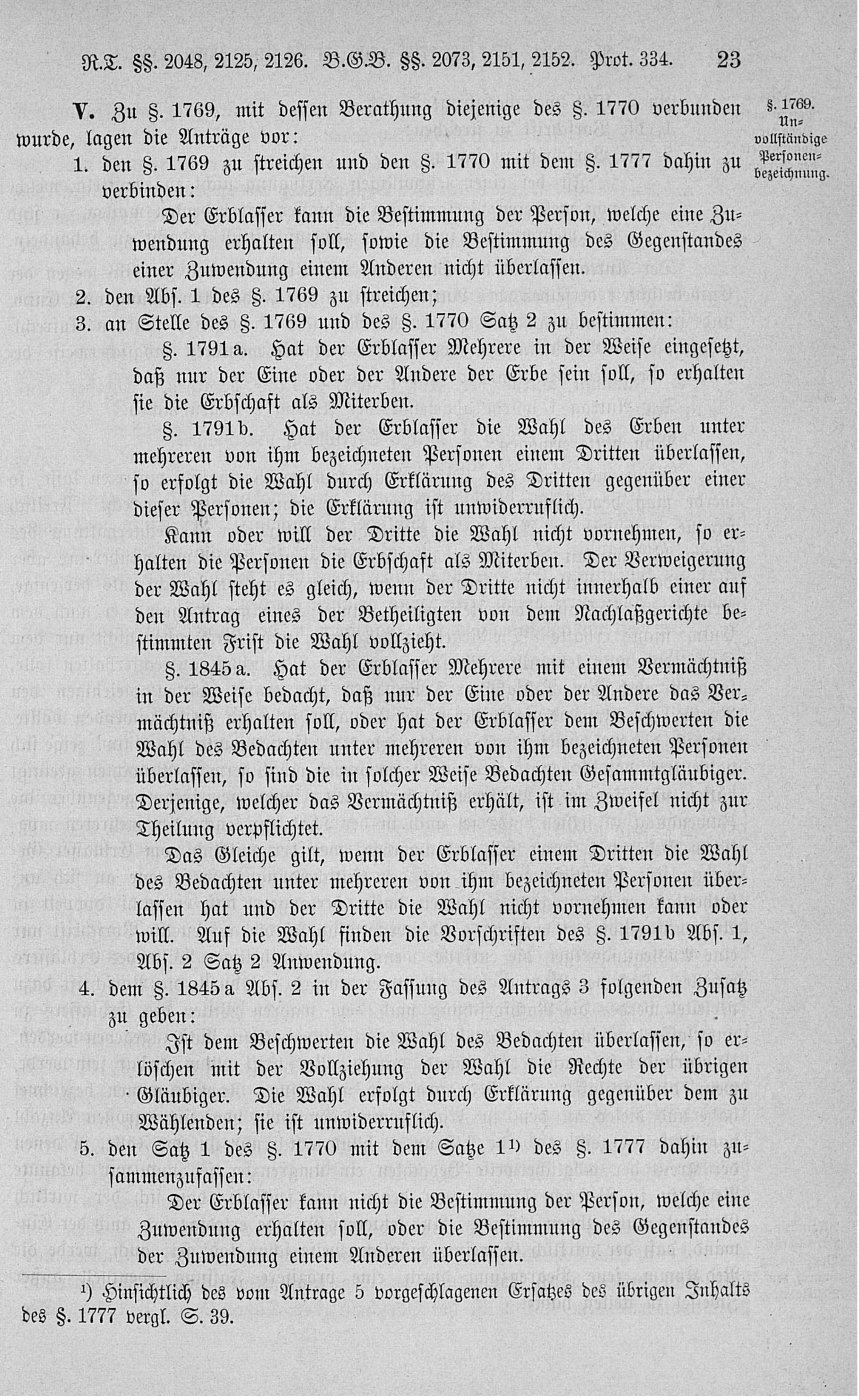 R.T. §§. 2048, 2125, 2126. B.G.B. §§. 2073, 2151, 2152. Prot. 334. 23

V. Zu §. 1769, mit dessen Berathung diejenige des §. 1770 verbunden wurde, lagen die Anträge vor:

§. 1769. Unvollständige Personenbezeichnung.

1. den §. 1769 zu streichen und den §. 1770 mit dem §. 1777 dahin zu verbinden:

Der Erblasser kann die Bestimmung der Person, welche eine Zuwendung erhalten soll, sowie die Bestimmung des Gegenstandes einer Zuwendung einem Anderen nicht überlassen.

2. den Abs. 1 des §. 1769 zu streichen;

3. an Stelle des §. 1769 und des §. 1770 Satz 2 zu bestimmen:

§. 1791a. Hat der Erblasser Mehrere in der Weise eingesetzt, daß nur der Eine oder der Andere der Erbe sein soll, so erhalten sie die Erbschaft als Miterben.

§. 1791b. Hat der Erblasser die Wahl des Erben unter mehreren von ihm bezeichneten Personen einem Dritten überlassen, so erfolgt die Wahl durch Erklärung des Dritten gegenüber einer dieser Personen; die Erklärung ist unwiderruflich.

Kann oder will der Dritte die Wahl nicht vornehmen, so erhalten die Personen die Erbschaft als Miterben. Der Verweigerung der Wahl steht es gleich, wenn der Dritte nicht innerhalb einer auf den Antrag eines der Betheiligten von dem Nachlaßgerichte bestimmten Frist die Wahl vollzieht.

§. 1845a. Hat der Erblasser Mehrere mit einem Vermächtniß in der Weise bedacht, daß nur der Eine oder der Andere das Vermächtniß erhalten soll, oder hat der Erblasser dem Beschwerten die Wahl des Bedachten unter mehreren von ihm bezeichneten Personen überlassen, so sind die in solcher Weise Bedachten Gesammtgläubiger. Derjenige, welcher das Vermächtniß erhält, ist im Zweifel nicht zur Theilung verpflichtet.

Das Gleiche gilt, wenn der Erblasser einem Dritten die Wahl des Bedachten unter mehreren von ihm bezeichneten Personen überlassen hat und der Dritte die Wahl nicht vornehmen kann oder will. Auf die Wahl finden die Vorschriften des §. 1791b Abs. 1, Abs. 2 Satz 2 Anwendung.

4. dem §. 1845a Abs. 2 in der Fassung des Antrags 3 folgenden Zusatz zu geben:

Ist dem Beschwerten die Wahl des Bedachten überlassen, so erlöschen mit der Vollziehung der Wahl die Rechte der übrigen Gläubiger. Die Wahl erfolgt durch Erklärung gegenüber dem zu Wählenden; sie ist unwiderruflich.

5. den Satz 1 des §. 1770 mit dem Satze 1¹) des §. 1777 dahin zusammenzufassen:

Der Erblasser kann nicht die Bestimmung der Person, welche eine Zuwendung erhalten soll, oder die Bestimmung des Gegenstandes der Zuwendung einem Anderen überlassen.

¹) Hinsichtlich des vom Antrage 5 vorgeschlagenen Ersatzes des übrigen Inhalts des §. 1777 vergl. S. 39.